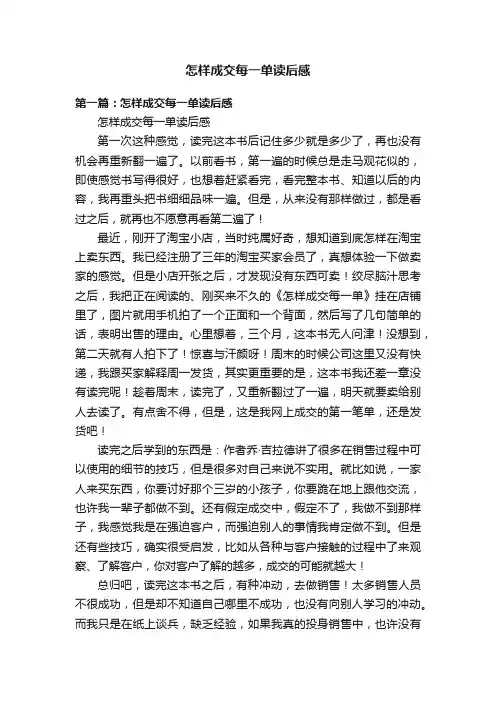 怎样成交每一单读后感

第一篇：怎样成交每一单读后感

怎样成交每一单读后感

第一次这种感觉，读完这本书后记住多少就是多少了，再也没有机会再重新翻一遍了。以前看书，第一遍的时候总是走马观花似的，即使感觉书写得很好，也想着赶紧看完，看完整本书、知道以后的内容，我再重头把书细细品味一遍。但是，从来没有那样做过，都是看过之后，就再也不愿意再看第二遍了！

最近，刚开了淘宝小店，当时纯属好奇，想知道到底怎样在淘宝上卖东西。我已经注册了三年的淘宝买家会员了，真想体验一下做卖家的感觉。但是小店开张之后，才发现没有东西可卖！绞尽脑汁思考之后，我把正在阅读的、刚买来不久的《怎样成交每一单》挂在店铺里了，图片就用手机拍了一个正面和一个背面，然后写了几句简单的话，表明出售的理由。心里想着，三个月，这本书无人问津！没想到，第二天就有人拍下了！惊喜与汗颜呀！周末的时候公司这里又没有快递，我跟买家解释周一发货，其实更重要的是，这本书我还差一章没有读完呢！趁着周末，读完了，又重新翻过了一遍，明天就要卖给别人去读了。有点舍不得，但是，这是我网上成交的第一笔单，还是发货吧！

读完之后学到的东西是：作者乔·吉拉德讲了很多在销售过程中可以使用的细节的技巧，但是很多对自己来说不实用。就比如说，一家人来买东西，你要讨好那个三岁的小孩子，你要跪在地上跟他交流，也许我一辈子都做不到。还有假定成交中，假定不了，我做不到那样子，我感觉我是在强迫客户，而强迫别人的事情我肯定做不到。但是还有些技巧，确实很受启发，比如从各种与客户接触的过程中了来观察、了解客户，你对客户了解的越多，成交的可能就越大！

总归吧，读完这本书之后，有种冲动，去做销售！太多销售人员不很成功，但是却不知道自己哪里不成功，也没有向别人学习的冲动。而我只是在纸上谈兵，缺乏经验，如果我真的投身销售中，也许没有